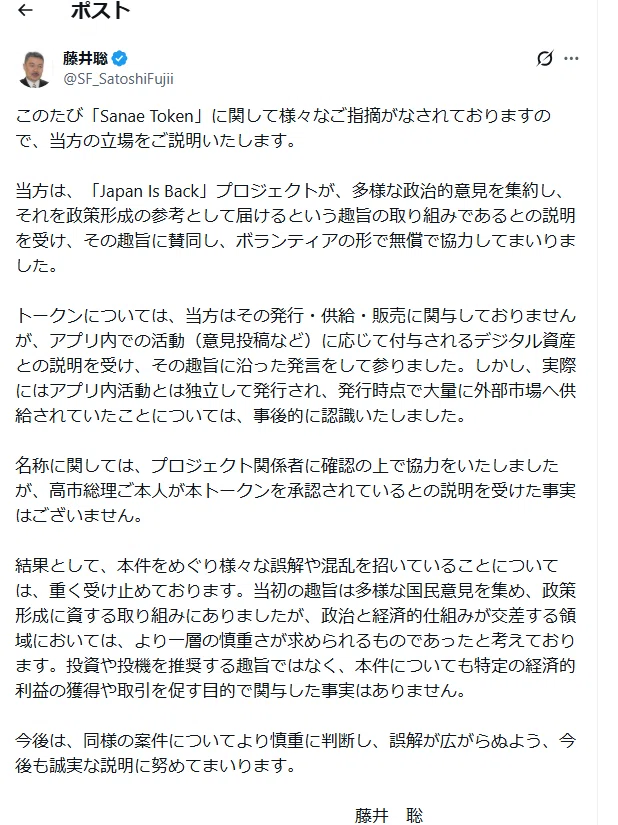 ← ポスト

藤井聡
@SF_SatoshiFujii

このたび「Sanae Token」に関して様々なご指摘がなされておりますので、当方の立場をご説明いたします。

当方は、「Japan Is Back」プロジェクトが、多様な政治的意見を集約し、それを政策形成の参考として届けるという趣旨の取り組みであるとの説明を受け、その趣旨に賛同し、ボランティアの形で無償で協力してまいりました。

トークンについては、当方はその発行・供給・販売に関与しておりませんが、アプリ内での活動（意見投稿など）に応じて付与されるデジタル資産との説明を受け、その趣旨に沿った発言をして参りました。しかし、実際にはアプリ内活動とは独立して発行され、発行時点で大量に外部市場へ供給されていたことについては、事後的に認識いたしました。

名称に関しては、プロジェクト関係者に確認の上で協力をいたしましたが、高市総理ご本人が本トークンを承認されているとの説明を受けた事実はございません。

結果として、本件をめぐり様々な誤解や混乱を招いていることについては、重く受け止めております。当初の趣旨は多様な国民意見を集め、政策形成に資する取り組みにありましたが、政治と経済的仕組みが交差する領域においては、より一層の慎重さが求められるものであったと考えております。投資や投機を推奨する趣旨ではなく、本件についても特定の経済的利益の獲得や取引を促す目的で関与した事実はありません。

今後は、同様の案件についてより慎重に判断し、誤解が広がらぬよう、今後も誠実な説明に努めてまいります。

藤井　聡